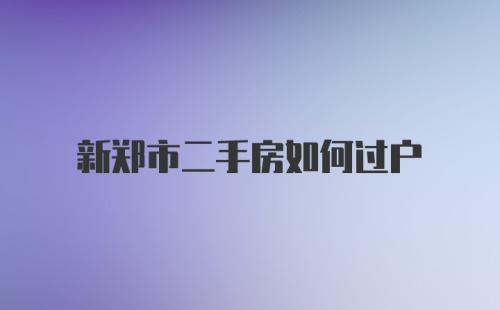 新郑市二手房如何过户